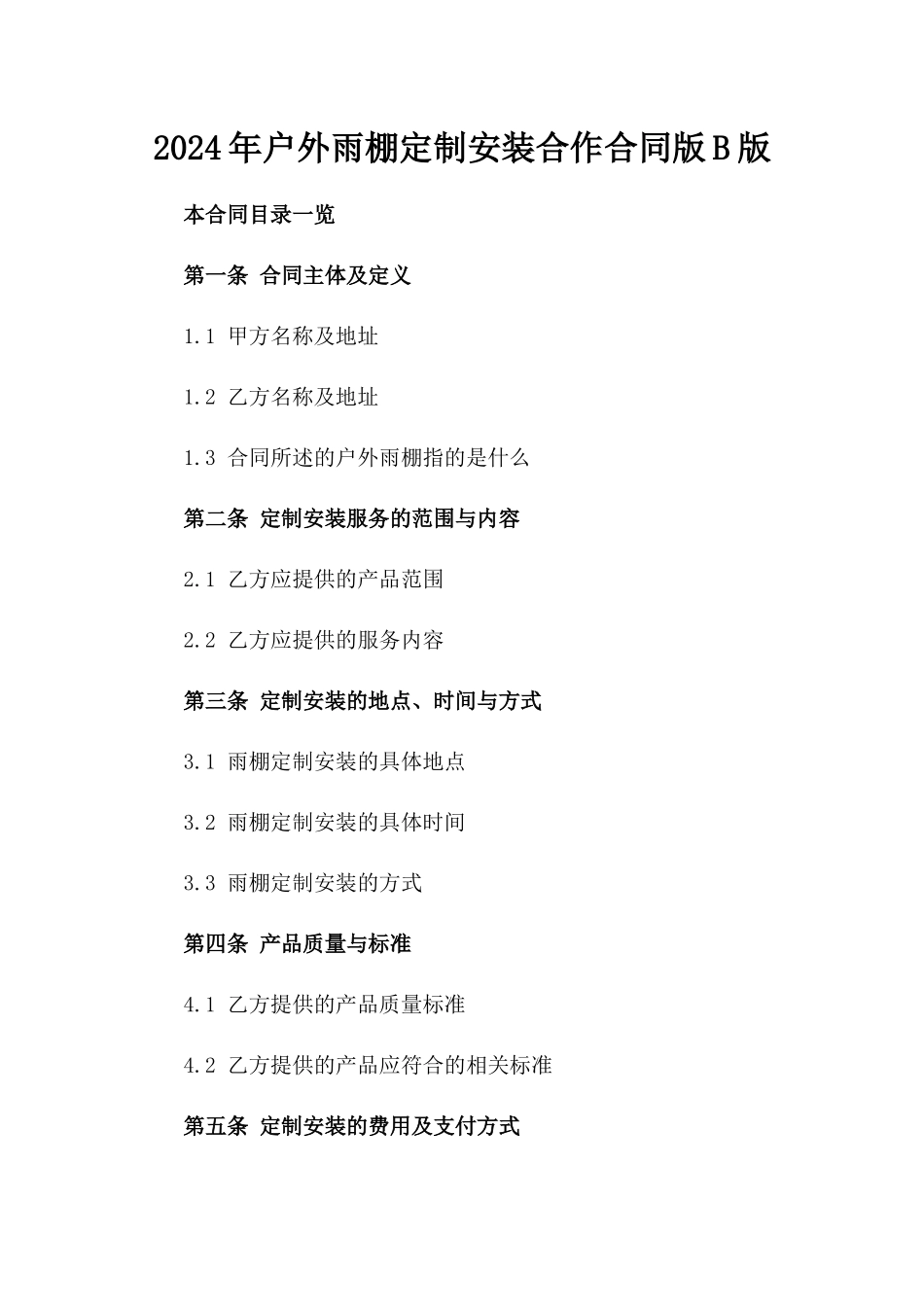 2024年户外雨棚定制安装合作合同版B版

本合同目录一览

第一条 合同主体及定义

1.1 甲方名称及地址

1.2 乙方名称及地址

1.3 合同所述的户外雨棚指的是什么

第二条 定制安装服务的范围与内容

2.1 乙方应提供的产品范围

2.2 乙方应提供的服务内容

第三条 定制安装的地点、时间与方式

3.1 雨棚定制安装的具体地点

3.2 雨棚定制安装的具体时间

3.3 雨棚定制安装的方式

第四条 产品质量与标准

4.1 乙方提供的产品质量标准

4.2 乙方提供的产品应符合的相关标准

第五条 定制安装的费用及支付方式